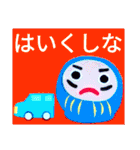 はいくしな